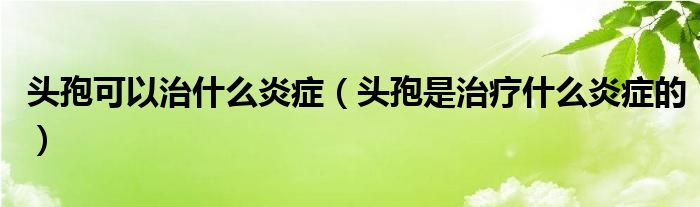 头孢可以治什么炎症（头孢是治疗什么炎症的）